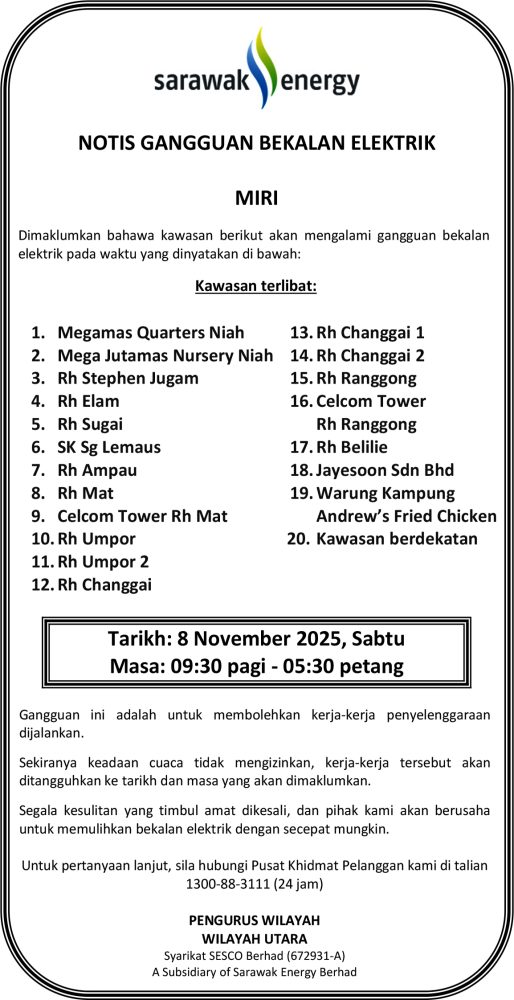 sarawak energy

NOTIS GANGGUAN BEKALAN ELEKTRIK

MIRI

Dimaklumkan bahawa kawasan berikut akan mengalami gangguan bekalan elektrik pada waktu yang dinyatakan di bawah:

Kawasan terlibat:

1. Megamas Quarters Niah
2. Mega Jutamas Nursery Niah
3. Rh Stephen Jugam
4. Rh Elam
5. Rh Sugai
6. SK Sg Lemaus
7. Rh Ampau
8. Rh Mat
9. Celcom Tower Rh Mat
10. Rh Umpor
11. Rh Umpor 2
12. Rh Changgai

13. Rh Changgai 1
14. Rh Changgai 2
15. Rh Ranggong
16. Celcom Tower Rh Ranggong
17. Rh Belilie
18. Jayesoon Sdn Bhd
19. Warung Kampung Andrew's Fried Chicken
20. Kawasan berdekatan

Tarikh: 8 November 2025, Sabtu
Masa: 09:30 pagi - 05:30 petang

Gangguan ini adalah untuk membolehkan kerja-kerja penyelenggaraan dijalankan.

Sekiranya keadaan cuaca tidak mengizinkan, kerja-kerja tersebut akan ditangguhkan ke tarikh dan masa yang akan dimaklumkan.

Segala kesulitan yang timbul amat dikesali, dan pihak kami akan berusaha untuk memulihkan bekalan elektrik dengan secepat mungkin.

Untuk pertanyaan lanjut, sila hubungi Pusat Khidmat Pelanggan kami di talian 1300-88-3111 (24 jam)

PENGURUS WILAYAH
WILAYAH UTARA
Syarikat SESCO Berhad (672931-A)
A Subsidiary of Sarawak Energy Berhad